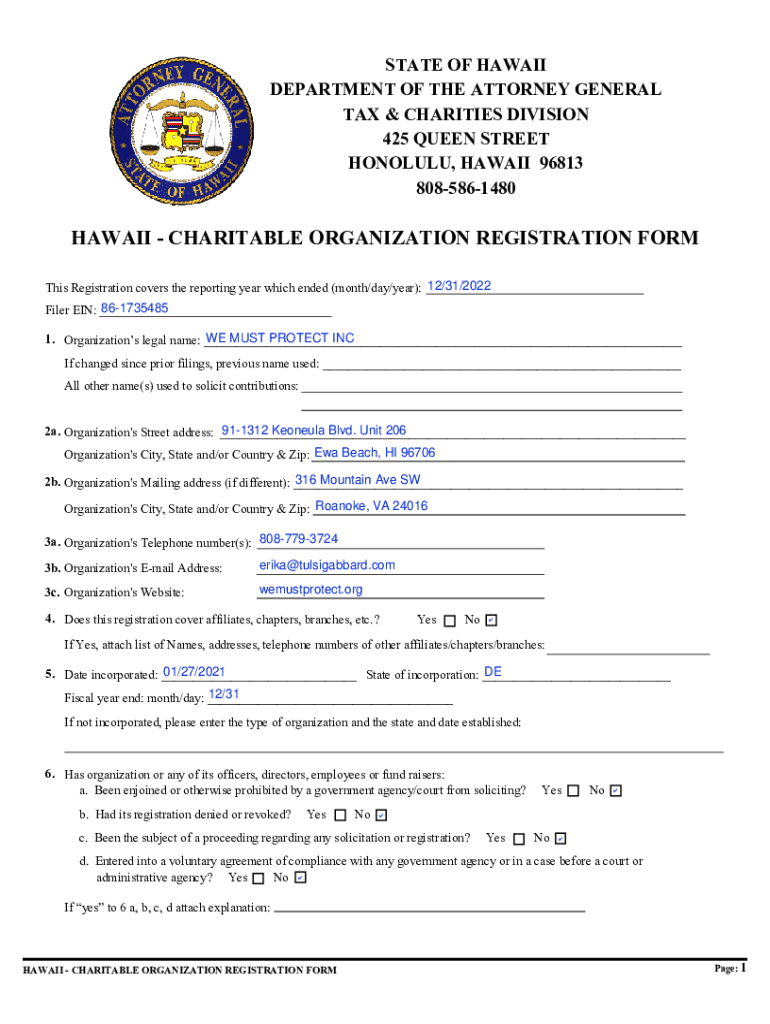 ATTORNEY GENERAL
STATE OF HAWAII

STATE OF HAWAII
DEPARTMENT OF THE ATTORNEY GENERAL
TAX & CHARITIES DIVISION
425 QUEEN STREET
HONOLULU, HAWAII 96813
808-586-1480

HAWAII - CHARITABLE ORGANIZATION REGISTRATION FORM

This Registration covers the reporting year which ended (month/day/year): 12/31/2022

Filer EIN: 86-1735485

1. Organization's legal name: WE MUST PROTECT INC

If changed since prior filings, previous name used:

All other name(s) used to solicit contributions:

2a. Organization's Street address: 91-1312 Keoneula Blvd. Unit 206

Organization's City, State and/or Country & Zip: Ewa Beach, HI 96706

2b. Organization's Mailing address (if different): 316 Mountain Ave SW

Organization's City, State and/or Country & Zip: Roanoke, VA 24016

3a. Organization's Telephone number(s): 808-779-3724

3b. Organization's E-mail Address: erika@tulsigabbard.com

3c. Organization's Website: wemustprotect.org

4. Does this registration cover affiliates, chapters, branches, etc.? Yes ☐ No ☑

If Yes, attach list of Names, addresses, telephone numbers of other affiliates/chapters/branches:

5. Date incorporated: 01/27/2021 State of incorporation: DE

Fiscal year end: month/day: 12/31

If not incorporated, please enter the type of organization and the state and date established:

6. Has organization or any of its officers, directors, employees or fund raisers:
a. Been enjoined or otherwise prohibited by a government agency/court from soliciting? Yes ☐ No ☑
b. Had its registration denied or revoked? Yes ☐ No ☑
c. Been the subject of a proceeding regarding any solicitation or registration? Yes ☐ No ☑
d. Entered into a voluntary agreement of compliance with any government agency or in a case before a court or administrative agency? Yes ☐ No ☑

If "yes" to 6 a, b, c, d attach explanation:

HAWAII - CHARITABLE ORGANIZATION REGISTRATION FORM

Page: 1